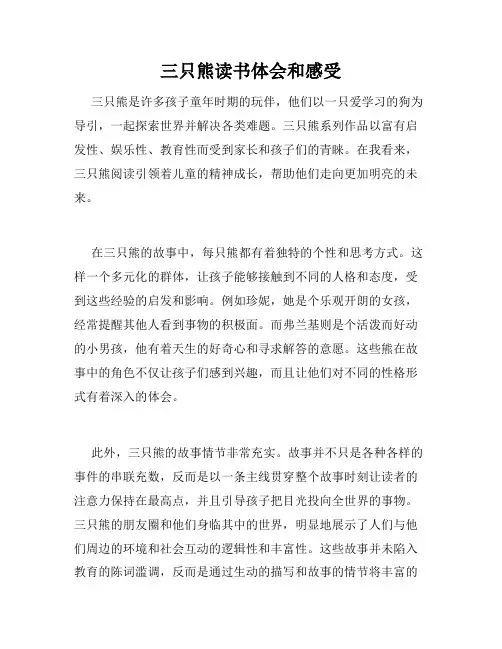 三只熊读书体会和感受

三只熊是许多孩子童年时期的玩伴，他们以一只爱学习的狗为导引，一起探索世界并解决各类难题。三只熊系列作品以富有启发性、娱乐性、教育性而受到家长和孩子们的青睐。在我看来，三只熊阅读引领着儿童的精神成长，帮助他们走向更加明亮的未来。

在三只熊的故事中，每只熊都有着独特的个性和思考方式。这样一个多元化的群体，让孩子能够接触到不同的人格和态度，受到这些经验的启发和影响。例如珍妮，她是个乐观开朗的女孩，经常提醒其他人看到事物的积极面。而弗兰基则是个活泼而好动的小男孩，他有着天生的好奇心和寻求解答的意愿。这些熊在故事中的角色不仅让孩子们感到兴趣，而且让他们对不同的性格形式有着深入的体会。

此外，三只熊的故事情节非常充实。故事并不只是各种各样的事件的串联充数，反而是以一条主线贯穿整个故事时刻让读者的注意力保持在最高点，并且引导孩子把目光投向全世界的事物。三只熊的朋友圈和他们身临其中的世界，明显地展示了人们与他们周边的环境和社会互动的逻辑性和丰富性。这些故事并未陷入教育的陈词滥调，反而是通过生动的描写和故事的情节将丰富的